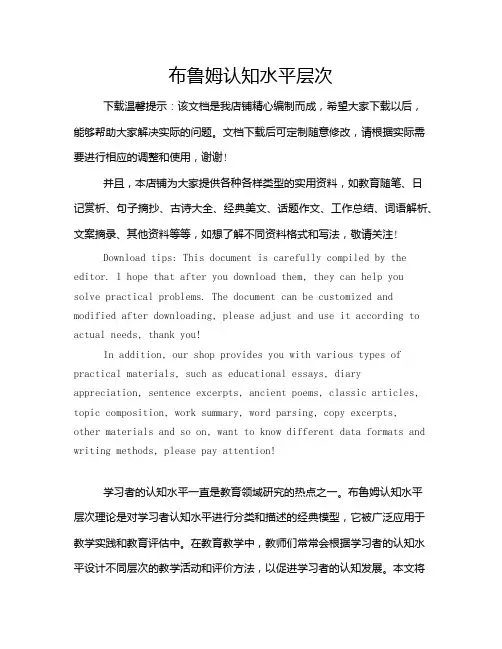 布鲁姆认知水平层次

下载温馨提示：该文档是我店铺精心编制而成，希望大家下载以后，能够帮助大家解决实际的问题。文档下载后可定制随意修改，请根据实际需要进行相应的调整和使用，谢谢！

并且，本店铺为大家提供各种各样类型的实用资料，如教育随笔、日记赏析、句子摘抄、古诗大全、经典美文、话题作文、工作总结、词语解析、文案摘录、其他资料等等，如想了解不同资料格式和写法，敬请关注！

Download tips: This document is carefully compiled by the editor. I hope that after you download them, they can help you solve practical problems. The document can be customized and modified after downloading, please adjust and use it according to actual needs, thank you!

In addition, our shop provides you with various types of practical materials, such as educational essays, diary appreciation, sentence excerpts, ancient poems, classic articles, topic composition, work summary, word parsing, copy excerpts, other materials and so on, want to know different data formats and writing methods, please pay attention!

学习者的认知水平一直是教育领域研究的热点之一。布鲁姆认知水平层次理论是对学习者认知水平进行分类和描述的经典模型，它被广泛应用于教学实践和教育评估中。在教育教学中，教师们常常会根据学习者的认知水平设计不同层次的教学活动和评价方法，以促进学习者的认知发展。本文将